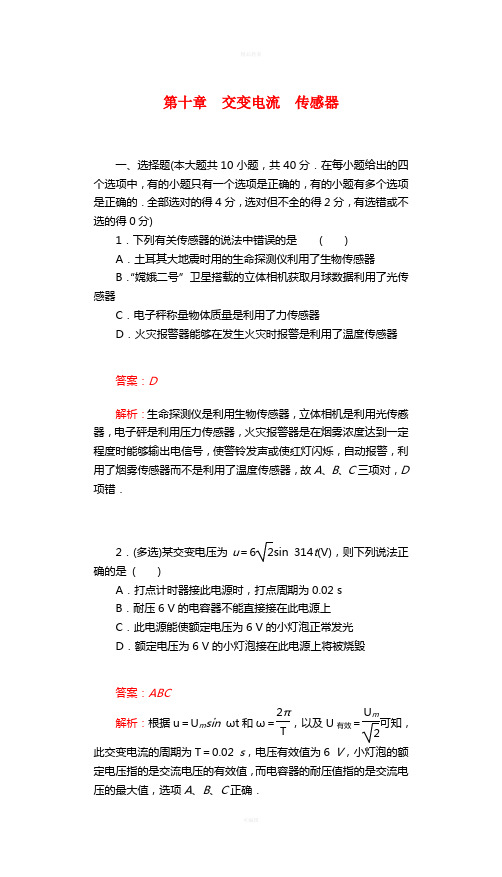 第十章　交变电流　传感器

一、选择题(本大题共 10 小题，共 40 分．在每小题给出的四个选项中，有的小题只有一个选项是正确的，有的小题有多个选项是正确的．全部选对的得 4 分，选对但不全的得 2 分，有选错或不选的得 0 分)

1．下列有关传感器的说法中错误的是　(　　)

A．土耳其大地震时用的生命探测仪利用了生物传感器

B．“嫦娥二号”卫星搭载的立体相机获取月球数据利用了光传感器

C．电子秤称量物体质量是利用了力传感器

D．火灾报警器能够在发生火灾时报警是利用了温度传感器

答案：D

解析：生命探测仪是利用生物传感器，立体相机是利用光传感器，电子秤是利用压力传感器，火灾报警器是在烟雾浓度达到一定程度时能够输出电信号，使警铃发声或使红灯闪烁，自动报警，利用了烟雾传感器而不是利用了温度传感器，故 A、B、C 三项对，D 项错．

2．(多选)某交变电压为 $u=6\sqrt{2}\sin 314t$(V)，则下列说法正确的是 (　　)

A．打点计时器接此电源时，打点周期为 0.02 s

B．耐压 6 V 的电容器不能直接接在此电源上

C．此电源能使额定电压为 6 V 的小灯泡正常发光

D．额定电压为 6 V 的小灯泡接在此电源上将被烧毁

答案：ABC

解析：根据 $u=U_m\sin\omega t$ 和 $\omega=\frac{2\pi}{T}$，以及 $U_{有效}=\frac{U_m}{\sqrt{2}}$可知，此交变电流的周期为 T＝0.02 s，电压有效值为 6 V，小灯泡的额定电压指的是交流电压的有效值，而电容器的耐压值指的是交流电压的最大值，选项 A、B、C 正确．